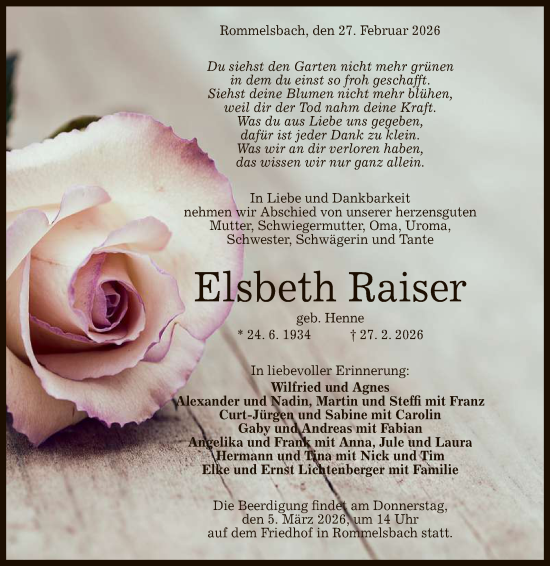 Rommelsbach, den 27. Februar 2026

Du siehst den Garten nicht mehr grünen
in dem du einst so froh geschafft.
Siehst deine Blumen nicht mehr blühen,
weil dir der Tod nahm deine Kraft.
Was du aus Liebe uns gegeben,
dafür ist jeder Dank zu klein.
Was wir an dir verloren haben,
das wissen wir nur ganz allein.

In Liebe und Dankbarkeit
nehmen wir Abschied von unserer herzensguten
Mutter, Schwiegermutter, Oma, Uroma,
Schwester, Schwägerin und Tante

Elsbeth Raiser

geb. Henne
* 24. 6. 1934 † 27. 2. 2026

In liebevoller Erinnerung:
Wilfried und Agnes
Alexander und Nadin, Martin und Steffi mit Franz
Curt-Jürgen und Sabine mit Carolin
Gaby und Andreas mit Fabian
Angelika und Frank mit Anna, Jule und Laura
Hermann und Tina mit Nick und Tim
Elke und Ernst Lichtenberger mit Familie

Die Beerdigung findet am Donnerstag,
den 5. März 2026, um 14 Uhr
auf dem Friedhof in Rommelsbach statt.